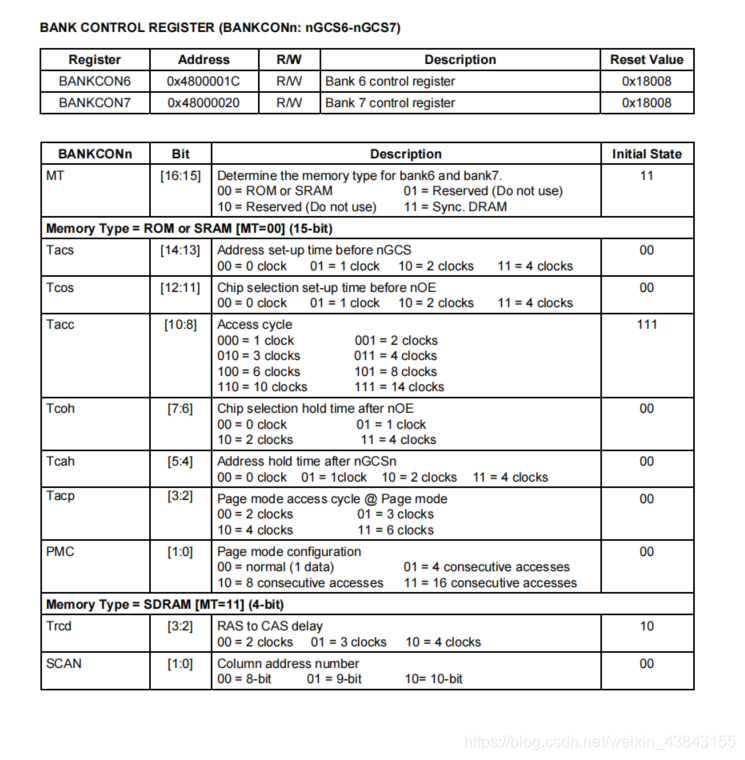 BANK CONTROL REGISTER (BANKCONn: nGCS6-nGCS7)

| Register | Address | R/W | Description | Reset Value |
|---|---|---|---|---|
| BANKCON6 | 0x4800001C | R/W | Bank 6 control register | 0x18008 |
| BANKCON7 | 0x48000020 | R/W | Bank 7 control register | 0x18008 |

| BANKCONn | Bit | Description | Initial State |
|---|---|---|---|
| MT | [16:15] | Determine the memory type for bank6 and bank7. 00 = ROM or SRAM 01 = Reserved (Do not use) 10 = Reserved (Do not use) 11 = Sync. DRAM | 11 |
| Memory Type = ROM or SRAM [MT=00] (15-bit) | | | |
| Tacs | [14:13] | Address set-up time before nGCS 00 = 0 clock 01 = 1 clock 10 = 2 clocks 11 = 4 clocks | 00 |
| Tcos | [12:11] | Chip selection set-up time before nOE 00 = 0 clock 01 = 1 clock 10 = 2 clocks 11 = 4 clocks | 00 |
| Tacc | [10:8] | Access cycle 000 = 1 clock 001 = 2 clocks 010 = 3 clocks 011 = 4 clocks 100 = 6 clocks 101 = 8 clocks 110 = 10 clocks 111 = 14 clocks | 111 |
| Tcoh | [7:6] | Chip selection hold time after nOE 00 = 0 clock 01 = 1 clock 10 = 2 clocks 11 = 4 clocks | 00 |
| Tcah | [5:4] | Address hold time after nGCSn 00 = 0 clock 01 = 1clock 10 = 2 clocks 11 = 4 clocks | 00 |
| Tacp | [3:2] | Page mode access cycle @ Page mode 00 = 2 clocks 01 = 3 clocks 10 = 4 clocks 11 = 6 clocks | 00 |
| PMC | [1:0] | Page mode configuration 00 = normal (1 data) 01 = 4 consecutive accesses 10 = 8 consecutive accesses 11 = 16 consecutive accesses | 00 |
| Memory Type = SDRAM [MT=11] (4-bit) | | | |
| Trcd | [3:2] | RAS to CAS delay 00 = 2 clocks 01 = 3 clocks 10 = 4 clocks | 10 |
| SCAN | [1:0] | Column address number 00 = 8-bit 01 = 9-bit 10= 10-bit | 00 |

https://blog.csdn.net/weixin_43843155